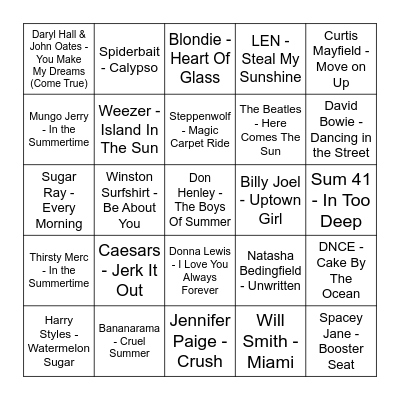 | | | | | |
|---|---|---|---|---|
| Daryl Hall & John Oates - You Make My Dreams (Come True) | Spiderbait - Calypso | Blondie - Heart Of Glass | LEN - Steal My Sunshine | Curtis Mayfield - Move on Up |
| Mungo Jerry - In the Summertime | Weezer - Island In The Sun | Steppenwolf - Magic Carpet Ride | The Beatles - Here Comes The Sun | David Bowie - Dancing in the Street |
| Sugar Ray - Every Morning | Winston Surfshirt - Be About You | Don Henley - The Boys Of Summer | Billy Joel - Uptown Girl | Sum 41 - In Too Deep |
| Thirsty Merc - In the Summertime | Caesars - Jerk It Out | Donna Lewis - I Love You Always Forever | Natasha Bedingfield - Unwritten | DNCE - Cake By The Ocean |
| Harry Styles - Watermelon Sugar | Bananarama - Cruel Summer | Jennifer Paige - Crush | Will Smith - Miami | Spacey Jane - Booster Seat |